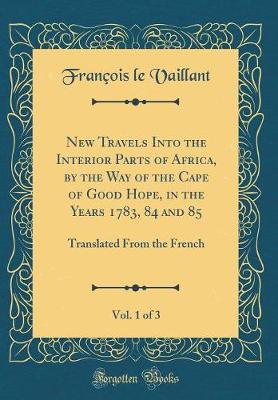 François le Vaillant

New Travels Into the Interior Parts of Africa, by the Way of the Cape of Good Hope, in the Years 1783, 84 and 85

Translated From the French

Vol. 1 of 3

Forgotten Books